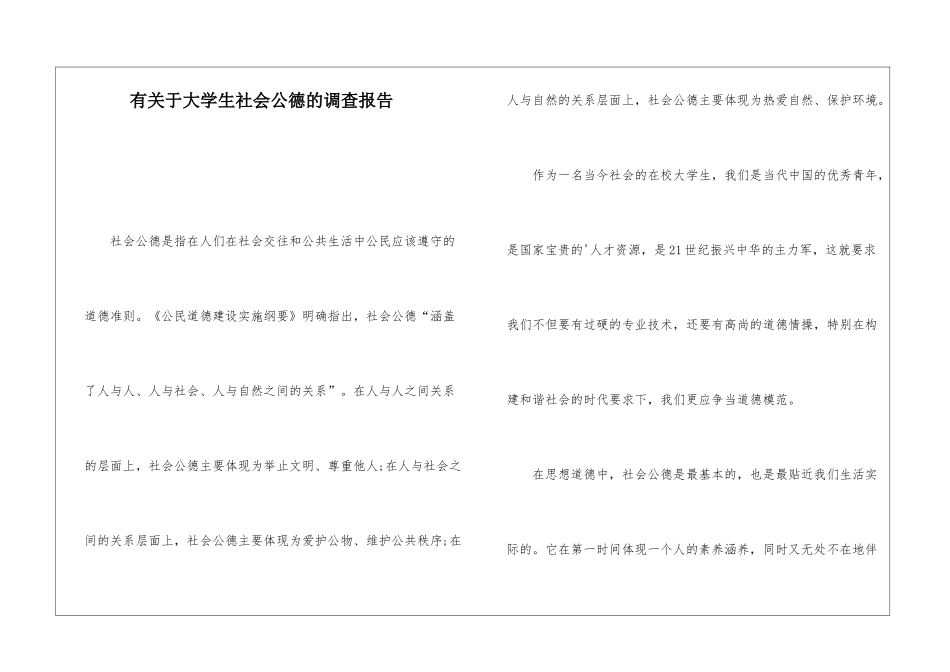 有关于大学生社会公德的调查报告

社会公德是指在人们在社会交往和公共生活中公民应该遵守的道德准则。《公民道德建设实施纲要》明确指出，社会公德“涵盖了人与人、人与社会、人与自然之间的关系”。在人与人之间关系的层面上，社会公德主要体现为举止文明、尊重他人;在人与社会之间的关系层面上，社会公德主要体现为爱护公物、维护公共秩序;在人与自然的关系层面上，社会公德主要体现为热爱自然、保护环境。

作为一名当今社会的在校大学生，我们是当代中国的优秀青年，是国家宝贵的'人才资源，是21世纪振兴中华的主力军，这就要求我们不但要有过硬的专业技术，还要有高尚的道德情操，特别在构建和谐社会的时代要求下，我们更应争当道德模范。

在思想道德中，社会公德是最基本的，也是最贴近我们生活实际的。它在第一时间体现一个人的素养涵养，同时又无处不在地伴